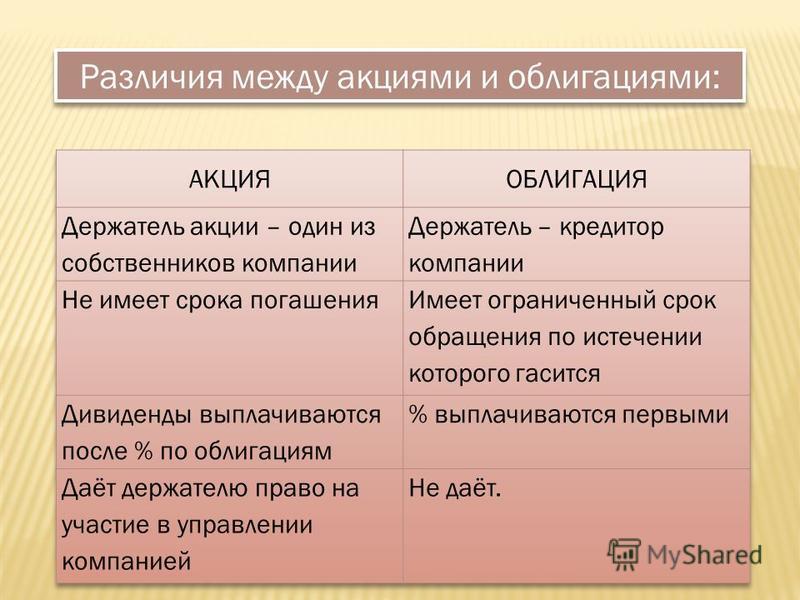 Различия между акциями и облигациями:

| АКЦИЯ | ОБЛИГАЦИЯ |
|---|---|
| Держатель акции – один из собственников компании | Держатель – кредитор компании |
| Не имеет срока погашения | Имеет ограниченный срок обращения по истечении которого гасится |
| Дивиденды выплачиваются после % по облигациям | % выплачиваются первыми |
| Даёт держателю право на участие в управлении компанией | Не даёт. |

MyShared